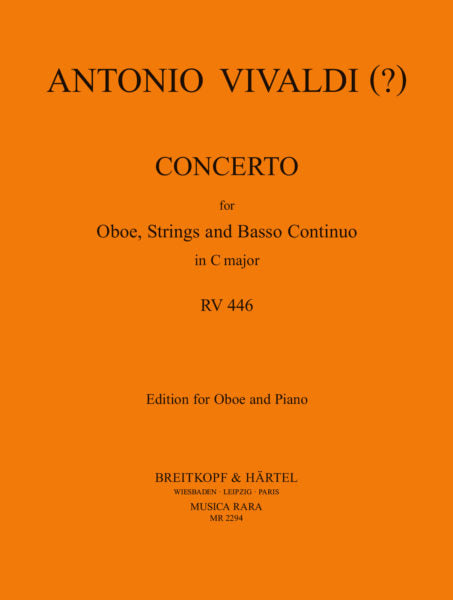 ANTONIO VIVALDI (?)

CONCERTO

for

Oboe, Strings and Basso Continuo

in C major

RV 446

Edition for Oboe and Piano

BREITKOPF & HÄRTEL

WIESBADEN · LEIPZIG · PARIS

MUSICA RARA

MR 2294